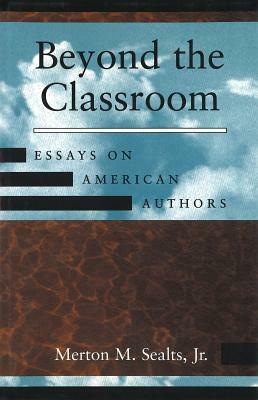 Beyond the Classroom

ESSAYS ON AMERICAN AUTHORS

Merton M. Sealts, Jr.